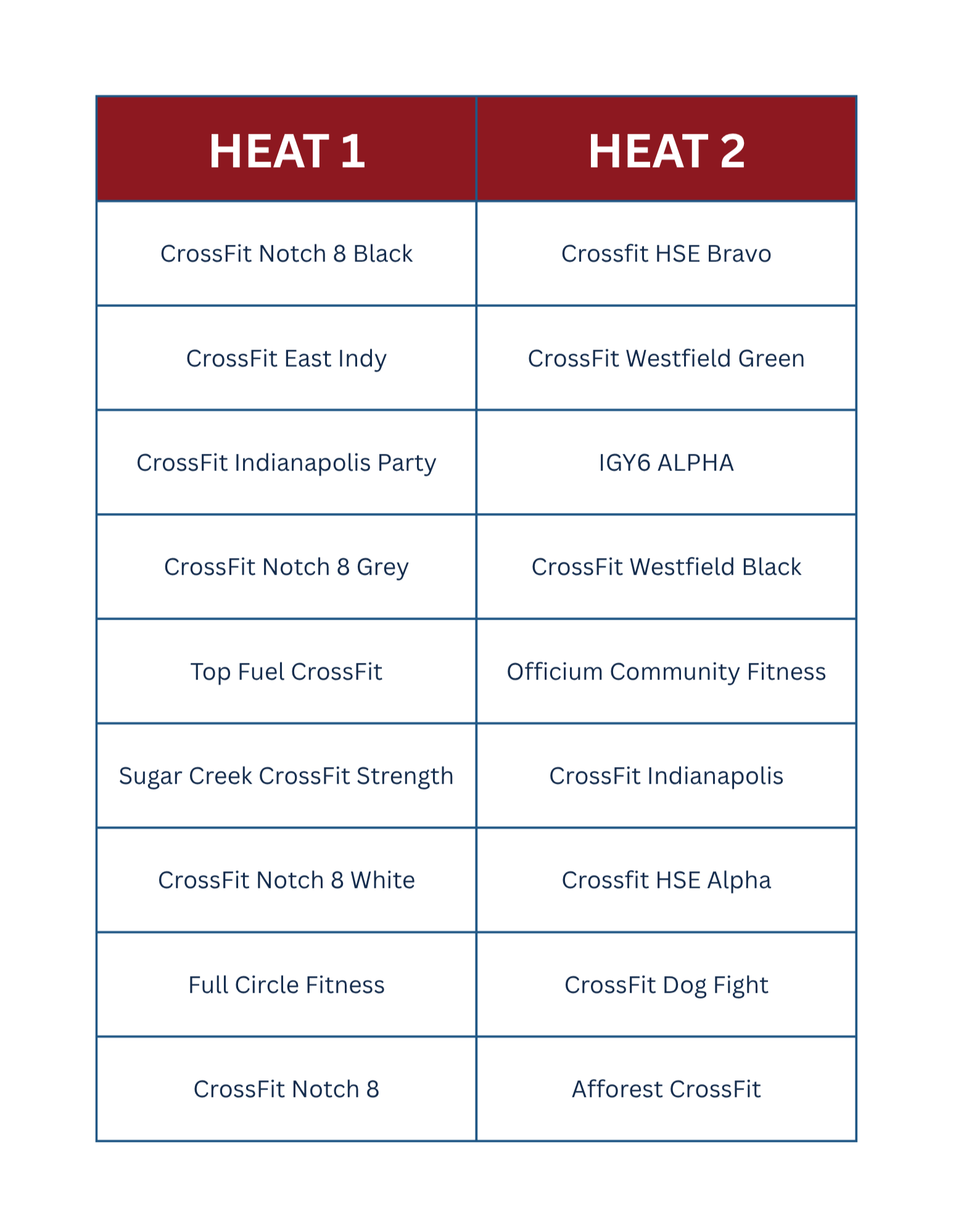 | HEAT 1 | HEAT 2 |
|---|---|
| CrossFit Notch 8 Black | Crossfit HSE Bravo |
| CrossFit East Indy | CrossFit Westfield Green |
| CrossFit Indianapolis Party | IGY6 ALPHA |
| CrossFit Notch 8 Grey | CrossFit Westfield Black |
| Top Fuel CrossFit | Officium Community Fitness |
| Sugar Creek CrossFit Strength | CrossFit Indianapolis |
| CrossFit Notch 8 White | Crossfit HSE Alpha |
| Full Circle Fitness | CrossFit Dog Fight |
| CrossFit Notch 8 | Afforest CrossFit |